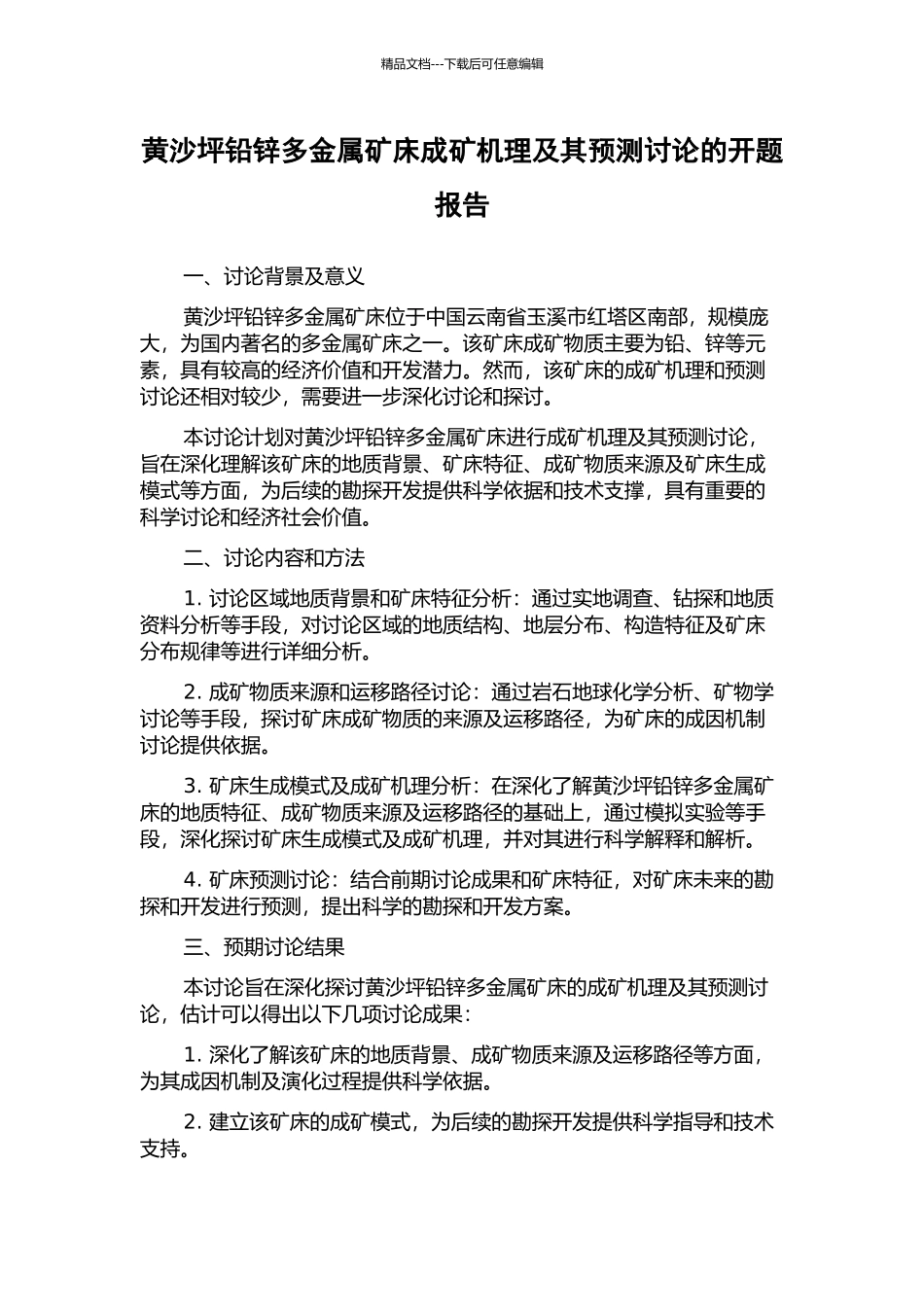 精品文档---下载后可任意编辑

黄沙坪铅锌多金属矿床成矿机理及其预测讨论的开题报告

一、讨论背景及意义

黄沙坪铅锌多金属矿床位于中国云南省玉溪市红塔区南部，规模庞大，为国内著名的多金属矿床之一。该矿床成矿物质主要为铅、锌等元素，具有较高的经济价值和开发潜力。然而，该矿床的成矿机理和预测讨论还相对较少，需要进一步深化讨论和探讨。

本讨论计划对黄沙坪铅锌多金属矿床进行成矿机理及其预测讨论，旨在深化理解该矿床的地质背景、矿床特征、成矿物质来源及矿床生成模式等方面，为后续的勘探开发提供科学依据和技术支撑，具有重要的科学讨论和经济社会价值。

二、讨论内容和方法

1. 讨论区域地质背景和矿床特征分析：通过实地调查、钻探和地质资料分析等手段，对讨论区域的地质结构、地层分布、构造特征及矿床分布规律等进行详细分析。

2. 成矿物质来源和运移路径讨论：通过岩石地球化学分析、矿物学讨论等手段，探讨矿床成矿物质的来源及运移路径，为矿床的成因机制讨论提供依据。

3. 矿床生成模式及成矿机理分析：在深化了解黄沙坪铅锌多金属矿床的地质特征、成矿物质来源及运移路径的基础上，通过模拟实验等手段，深化探讨矿床生成模式及成矿机理，并对其进行科学解释和解析。

4. 矿床预测讨论：结合前期讨论成果和矿床特征，对矿床未来的勘探和开发进行预测，提出科学的勘探和开发方案。

三、预期讨论结果

本讨论旨在深化探讨黄沙坪铅锌多金属矿床的成矿机理及其预测讨论，估计可以得出以下几项讨论成果：

1. 深化了解该矿床的地质背景、成矿物质来源及运移路径等方面，为其成因机制及演化过程提供科学依据。

2. 建立该矿床的成矿模式，为后续的勘探开发提供科学指导和技术支持。